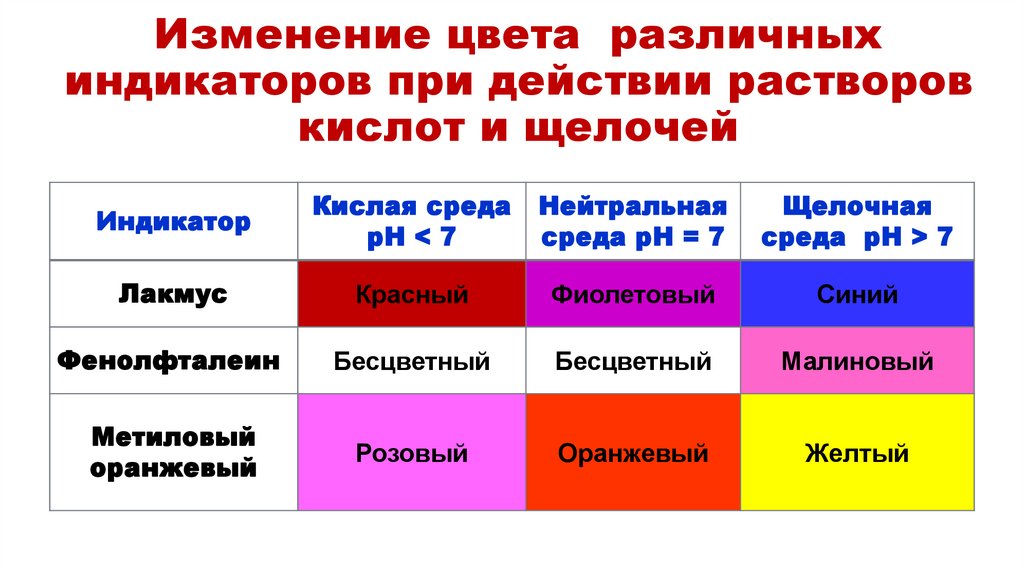 Изменение цвета различных индикаторов при действии растворов кислот и щелочей

| Индикатор | Кислая среда pH < 7 | Нейтральная среда pH = 7 | Щелочная среда pH > 7 |
|---|---|---|---|
| Лакмус | Красный | Фиолетовый | Синий |
| Фенолфталеин | Бесцветный | Бесцветный | Малиновый |
| Метиловый оранжевый | Розовый | Оранжевый | Желтый |